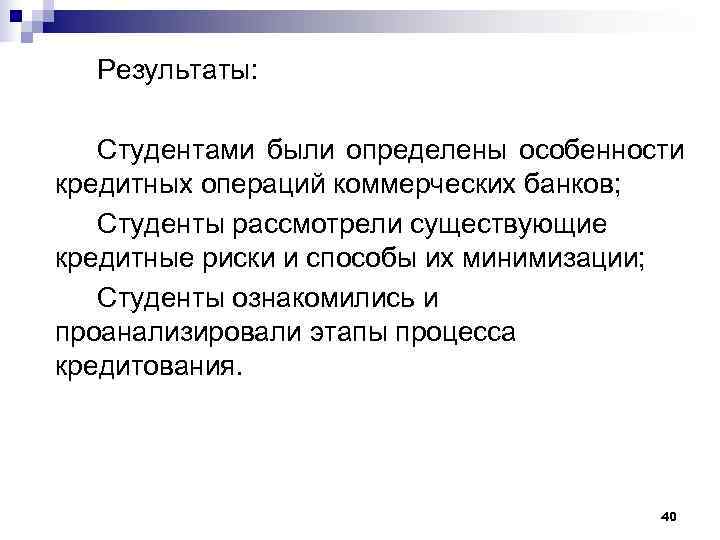 Результаты:

Студентами были определены особенности кредитных операций коммерческих банков;

Студенты рассмотрели существующие кредитные риски и способы их минимизации;

Студенты ознакомились и проанализировали этапы процесса кредитования.

40